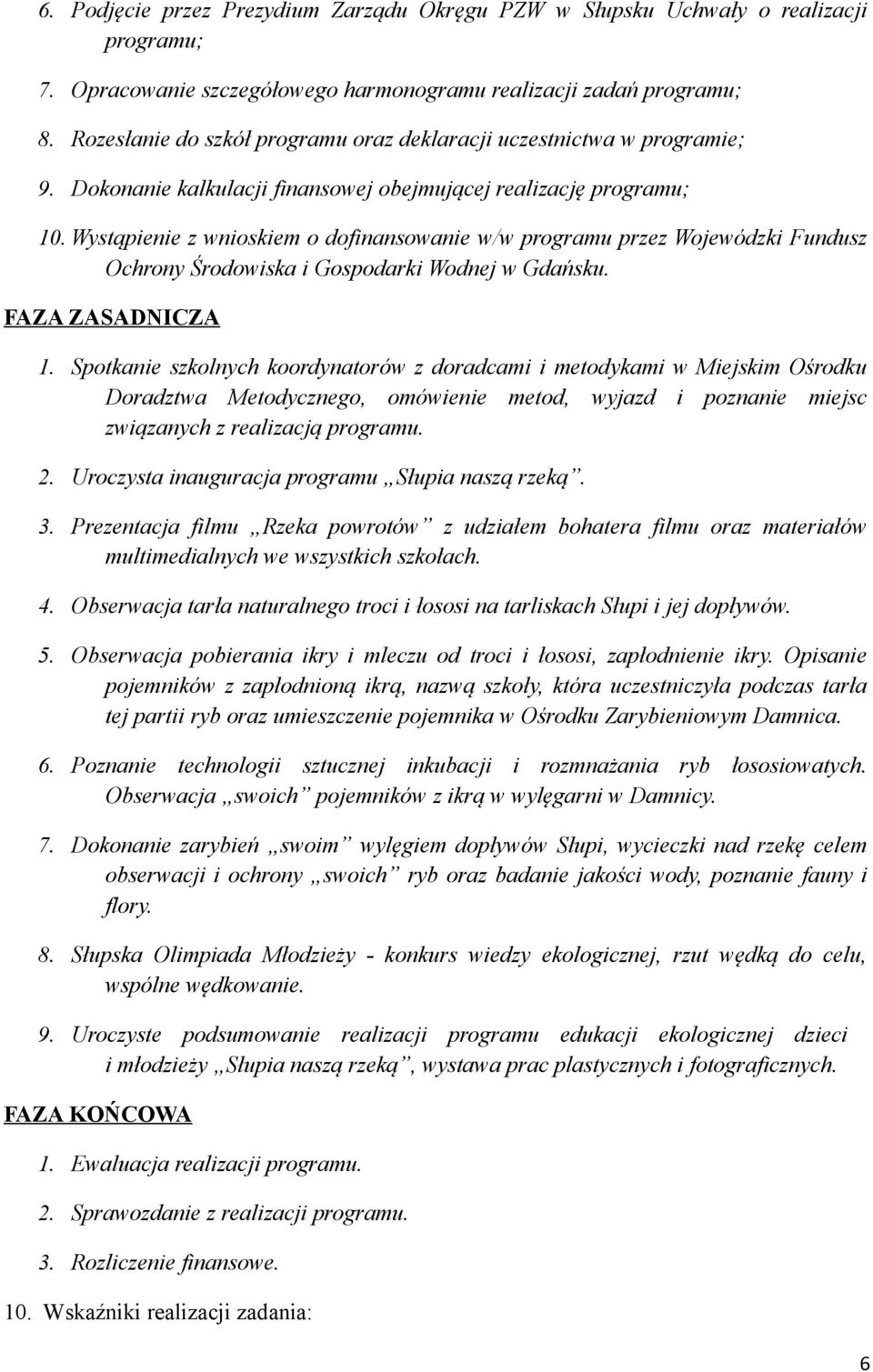 6. Podjęcie przez Prezydium Zarządu Okręgu PZW w Słupsku Uchwały o realizacji programu;

7. Opracowanie szczegółowego harmonogramu realizacji zadań programu;

8. Rozesłanie do szkół programu oraz deklaracji uczestnictwa w programie;

9. Dokonanie kalkulacji finansowej obejmującej realizację programu;

10. Wystąpienie z wnioskiem o dofinansowanie w/w programu przez Wojewódzki Fundusz Ochrony Środowiska i Gospodarki Wodnej w Gdańsku.

FAZA ZASADNICZA

1. Spotkanie szkolnych koordynatorów z doradcami i metodykami w Miejskim Ośrodku Doradztwa Metodycznego, omówienie metod, wyjazd i poznanie miejsc związanych z realizacją programu.

2. Uroczysta inauguracja programu „Słupia naszą rzeką”.

3. Prezentacja filmu „Rzeka powrotów” z udziałem bohatera filmu oraz materiałów multimedialnych we wszystkich szkołach.

4. Obserwacja tarła naturalnego troci i łososi na tarliskach Słupi i jej dopływów.

5. Obserwacja pobierania ikry i mleczu od troci i łososi, zapłodnienie ikry. Opisanie pojemników z zapłodnioną ikrą, nazwą szkoły, która uczestniczyła podczas tarła tej partii ryb oraz umieszczenie pojemnika w Ośrodku Zarybieniowym Damnica.

6. Poznanie technologii sztucznej inkubacji i rozmnażania ryb łososiowatych. Obserwacja „swoich” pojemników z ikrą w wylęgarni w Damnicy.

7. Dokonanie zarybień „swoim” wylęgiem dopływów Słupi, wycieczki nad rzekę celem obserwacji i ochrony „swoich” ryb oraz badanie jakości wody, poznanie fauny i flory.

8. Słupska Olimpiada Młodzieży - konkurs wiedzy ekologicznej, rzut wędką do celu, wspólne wędkowanie.

9. Uroczyste podsumowanie realizacji programu edukacji ekologicznej dzieci i młodzieży „Słupia naszą rzeką”, wystawa prac plastycznych i fotograficznych.

FAZA KOŃCOWA

1. Ewaluacja realizacji programu.

2. Sprawozdanie z realizacji programu.

3. Rozliczenie finansowe.

10. Wskaźniki realizacji zadania:

6